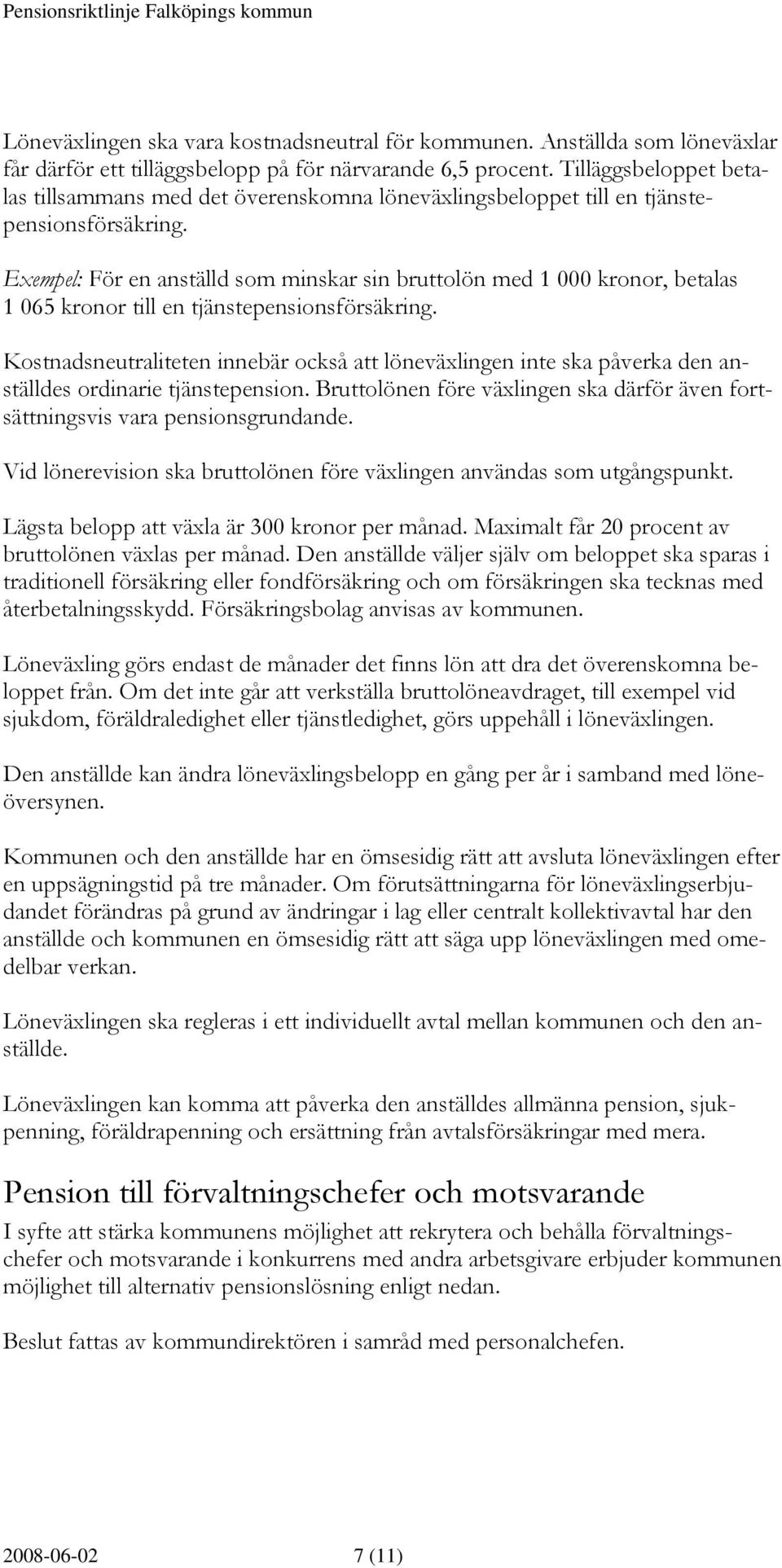 Pensionsriktlinje Falköpings kommun

Löneväxlingen ska vara kostnadsneutral för kommunen. Anställda som löneväxlar får därför ett tilläggsbelopp på för närvarande 6,5 procent. Tilläggsbeloppet betalas tillsammans med det överenskomna löneväxlingsbeloppet till en tjänstepensionsförsäkring.

Exempel: För en anställd som minskar sin bruttolön med 1 000 kronor, betalas 1 065 kronor till en tjänstepensionsförsäkring.

Kostnadsneutraliteten innebär också att löneväxlingen inte ska påverka den anställdes ordinarie tjänstepension. Bruttolönen före växlingen ska därför även fortsättningsvis vara pensionsgrundande.

Vid lönerevision ska bruttolönen före växlingen användas som utgångspunkt.

Lägsta belopp att växla är 300 kronor per månad. Maximalt får 20 procent av bruttolönen växlas per månad. Den anställde väljer själv om beloppet ska sparas i traditionell försäkring eller fondförsäkring och om försäkringen ska tecknas med återbetalningsskydd. Försäkringsbolag anvisas av kommunen.

Löneväxling görs endast de månader det finns lön att dra det överenskomna beloppet från. Om det inte går att verkställa bruttolöneavdraget, till exempel vid sjukdom, föräldraledighet eller tjänstledighet, görs uppehåll i löneväxlingen.

Den anställde kan ändra löneväxlingsbelopp en gång per år i samband med löneöversynen.

Kommunen och den anställde har en ömsesidig rätt att avsluta löneväxlingen efter en uppsägningstid på tre månader. Om förutsättningarna för löneväxlingserbjudandet förändras på grund av ändringar i lag eller centralt kollektivavtal har den anställde och kommunen en ömsesidig rätt att säga upp löneväxlingen med omedelbar verkan.

Löneväxlingen ska regleras i ett individuellt avtal mellan kommunen och den anställde.

Löneväxlingen kan komma att påverka den anställdes allmänna pension, sjukpenning, föräldrapenning och ersättning från avtalsförsäkringar med mera.

Pension till förvaltningschefer och motsvarande

I syfte att stärka kommunens möjlighet att rekrytera och behålla förvaltningschefer och motsvarande i konkurrens med andra arbetsgivare erbjuder kommunen möjlighet till alternativ pensionslösning enligt nedan.

Beslut fattas av kommundirektören i samråd med personalchefen.

2008-06-02 7 (11)